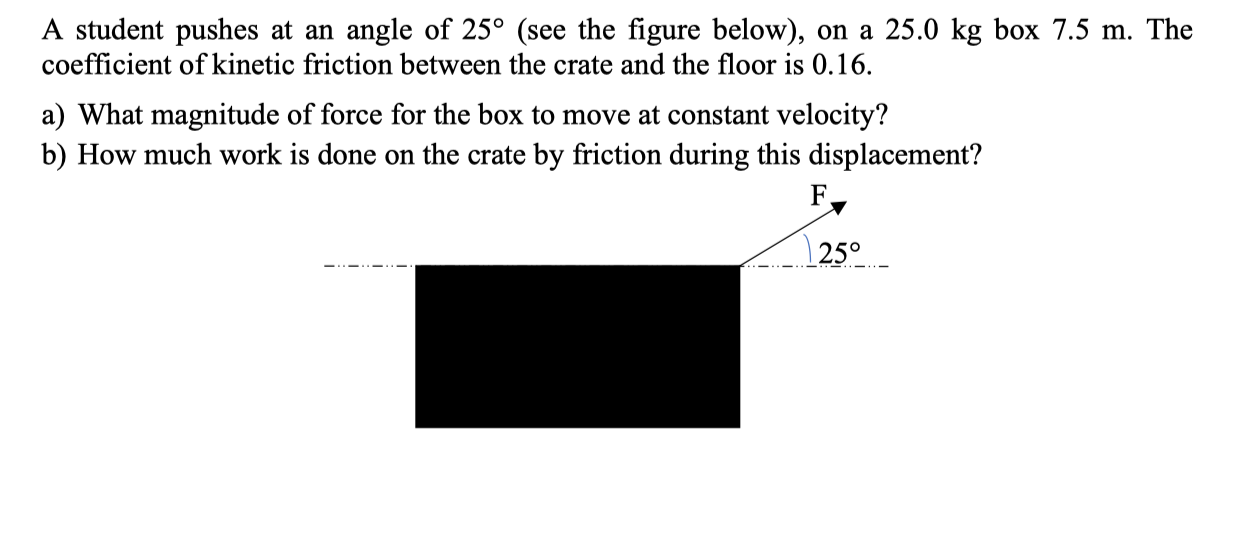 A student pushes at an angle of 25° (see the figure below), on a 25.0 kg box 7.5 m. The coefficient of kinetic friction between the crate and the floor is 0.16.

a) What magnitude of force for the box to move at constant velocity?
b) How much work is done on the crate by friction during this displacement?

F

25°